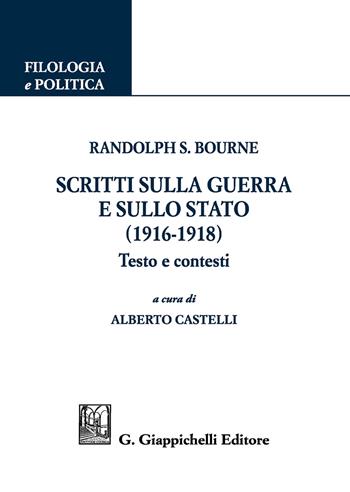 FILOLOGIA
e POLITICA

RANDOLPH S. BOURNE

SCRITTI SULLA GUERRA
E SULLO STATO
(1916-1918)
Testo e contesti

a cura di
ALBERTO CASTELLI

G. Giappichelli Editore